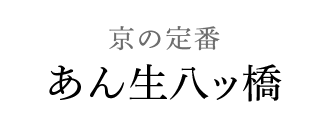 京の定番
あん生八ッ橋